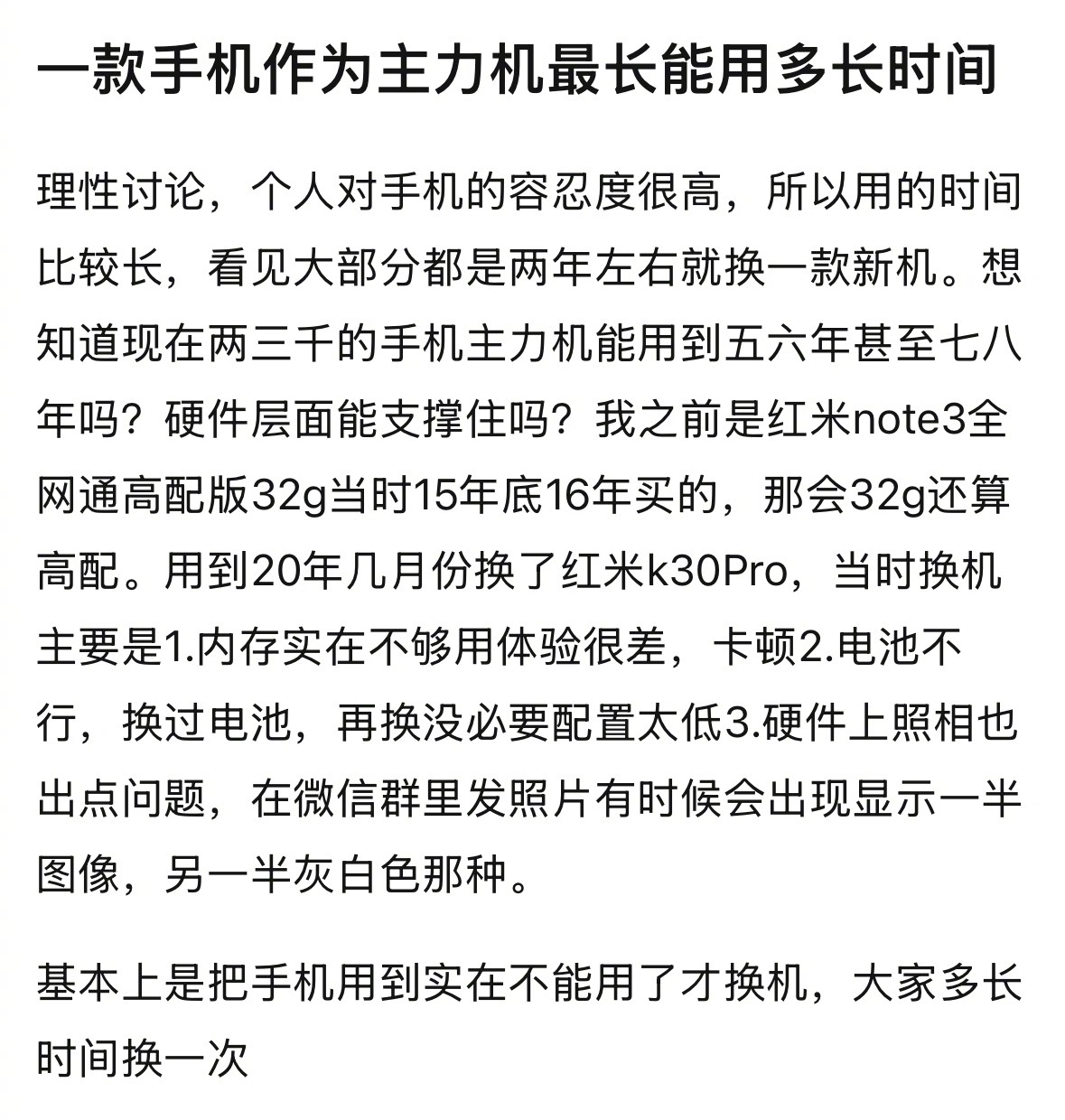 一款手机作为主力机最长能用多长时间

理性讨论，个人对手机的容忍度很高，所以用的时间比较长，看见大部分都是两年左右就换一款新机。想知道现在两三千的手机主力机能用到五六年甚至七八年吗？硬件层面能支撑住吗？我之前是红米note3全网通高配版32g当时15年底16年买的，那会32g还算高配。用到20年几月份换了红米k30Pro，当时换机主要是1.内存实在不够用体验很差，卡顿2.电池不行，换过电池，再换没必要配置太低3.硬件上照相也出点问题，在微信群里发照片有时候会出现显示一半图像，另一半灰白色那种。

基本上是把手机用到实在不能用了才换机，大家多长时间换一次